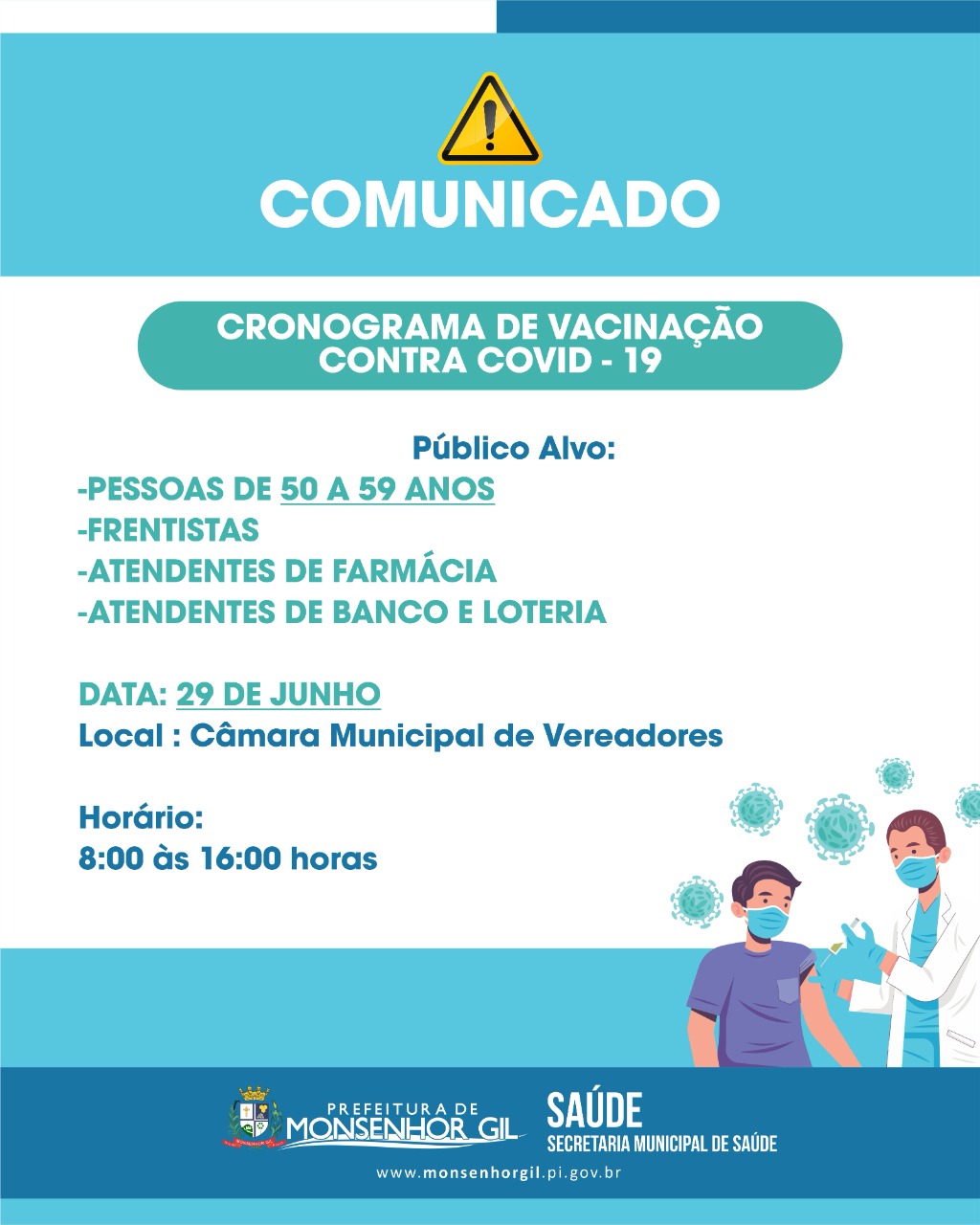 COMUNICADO

CRONOGRAMA DE VACINAÇÃO CONTRA COVID - 19

Público Alvo:
-PESSOAS DE 50 A 59 ANOS
-FRENTISTAS
-ATENDENTES DE FARMÁCIA
-ATENDENTES DE BANCO E LOTERIA

DATA: 29 DE JUNHO
Local : Câmara Municipal de Vereadores

Horário:
8:00 às 16:00 horas

PREFEITURA DE MONSENHOR GIL
SAÚDE
SECRETARIA MUNICIPAL DE SAÚDE
www.monsenhorgil.pi.gov.br